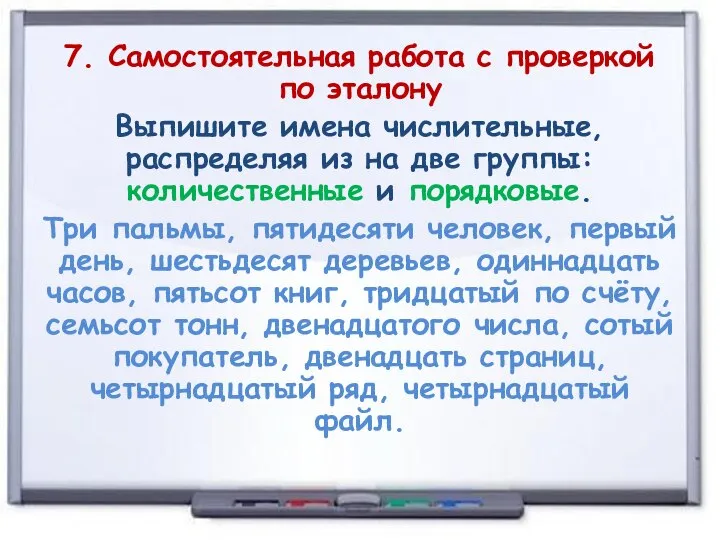 7. Самостоятельная работа с проверкой по эталону

Выпишите имена числительные, распределяя из на две группы: количественные и порядковые.

Три пальмы, пятидесяти человек, первый день, шестьдесят деревьев, одиннадцать часов, пятьсот книг, тридцатый по счёту, семьсот тонн, двенадцатого числа, сотый покупатель, двенадцать страниц, четырнадцатый ряд, четырнадцатый файл.